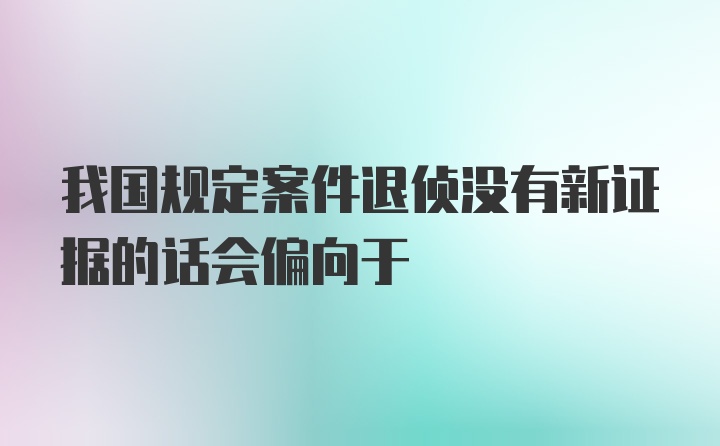 我国规定案件退侦没有新证据的话会偏向于